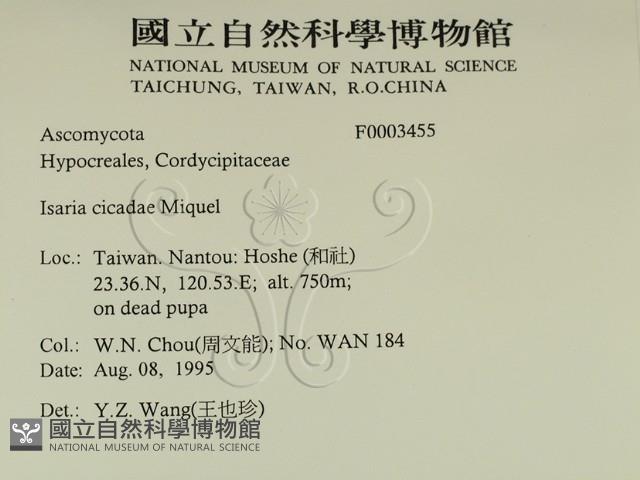 國立自然科學博物館
NATIONAL MUSEUM OF NATURAL SCIENCE
TAICHUNG, TAIWAN, R.O.CHINA

Ascomycota F0003455
Hypocreales, Cordycipitaceae

Isaria cicadae Miquel

Loc.: Taiwan. Nantou: Hoshe (和社)
23.36.N, 120.53.E; alt. 750m;
on dead pupa

Col.: W.N. Chou(周文能); No. WAN 184
Date: Aug. 08, 1995

Det.: Y.Z. Wang(王也珍)

國立自然科學博物館
NATIONAL MUSEUM OF NATURAL SCIENCE